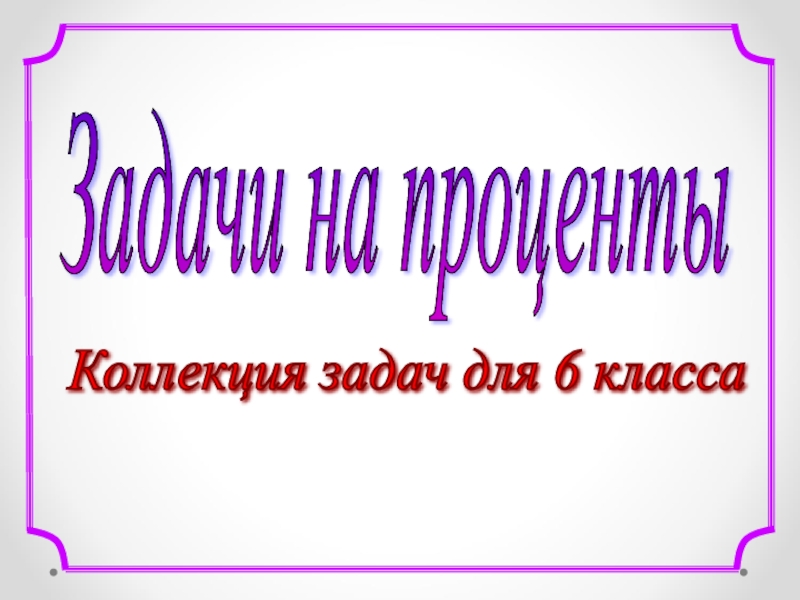 Задачи на проценты

Коллекция задач для 6 класса